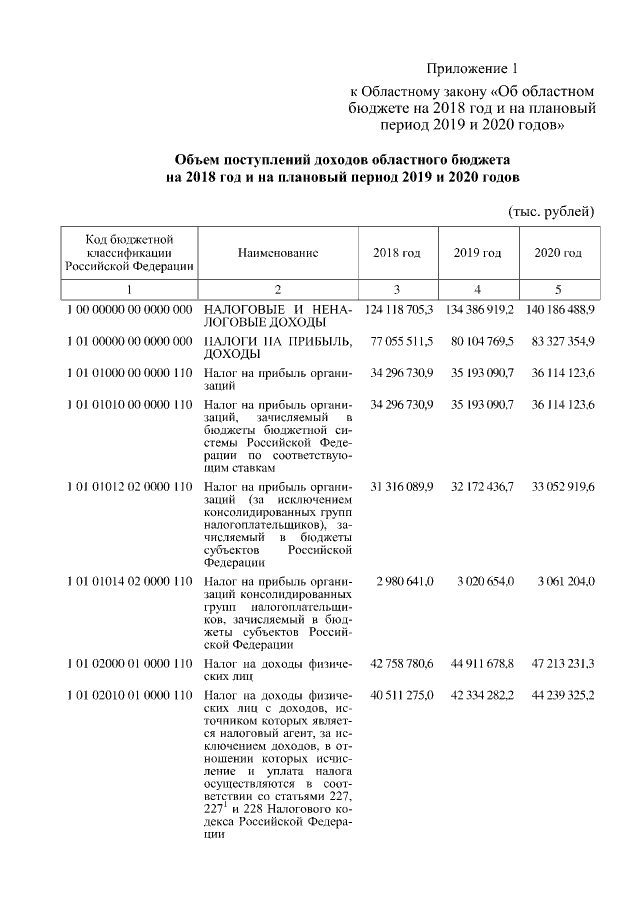 Приложение 1
к Областному закону «Об областном бюджете на 2018 год и на плановый период 2019 и 2020 годов»

Объем поступлений доходов областного бюджета на 2018 год и на плановый период 2019 и 2020 годов

(тыс. рублей)

| Код бюджетной классификации Российской Федерации | Наименование | 2018 год | 2019 год | 2020 год |
|---|---|---|---|---|
| 1 | 2 | 3 | 4 | 5 |
| 1 00 00000 00 0000 000 | НАЛОГОВЫЕ И НЕНАЛОГОВЫЕ ДОХОДЫ | 124 118 705,3 | 134 386 919,2 | 140 186 488,9 |
| 1 01 00000 00 0000 000 | НАЛОГИ НА ПРИБЫЛЬ, ДОХОДЫ | 77 055 511,5 | 80 104 769,5 | 83 327 354,9 |
| 1 01 01000 00 0000 110 | Налог на прибыль организаций | 34 296 730,9 | 35 193 090,7 | 36 114 123,6 |
| 1 01 01010 00 0000 110 | Налог на прибыль организаций, зачисляемый в бюджеты бюджетной системы Российской Федерации по соответствующим ставкам | 34 296 730,9 | 35 193 090,7 | 36 114 123,6 |
| 1 01 01012 02 0000 110 | Налог на прибыль организаций (за исключением консолидированных групп налогоплательщиков), зачисляемый в бюджеты субъектов Российской Федерации | 31 316 089,9 | 32 172 436,7 | 33 052 919,6 |
| 1 01 01014 02 0000 110 | Налог на прибыль организаций консолидированных групп налогоплательщиков, зачисляемый в бюджеты субъектов Российской Федерации | 2 980 641,0 | 3 020 654,0 | 3 061 204,0 |
| 1 01 02000 01 0000 110 | Налог на доходы физических лиц | 42 758 780,6 | 44 911 678,8 | 47 213 231,3 |
| 1 01 02010 01 0000 110 | Налог на доходы физических лиц с доходов, источником которых является налоговый агент, за исключением доходов, в отношении которых исчисление и уплата налога осуществляются в соответствии со статьями 227, $227^1$ и 228 Налогового кодекса Российской Федерации | 40 511 275,0 | 42 334 282,2 | 44 239 325,2 |